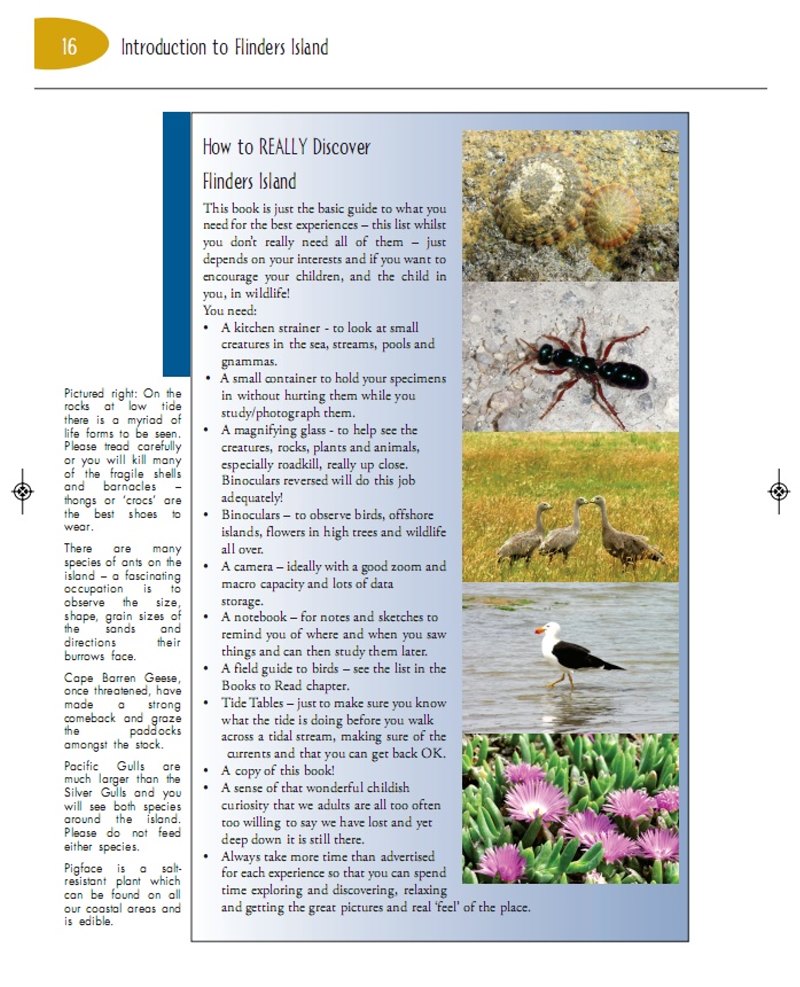 16 Introduction to Flinders Island

How to REALLY Discover Flinders Island

This book is just the basic guide to what you need for the best experiences – this list whilst you don't really need all of them – just depends on your interests and if you want to encourage your children, and the child in you, in wildlife!

You need:

• A kitchen strainer - to look at small creatures in the sea, streams, pools and gnammas.
• A small container to hold your specimens in without hurting them while you study/photograph them.
• A magnifying glass - to help see the creatures, rocks, plants and animals, especially roadkill, really up close. Binoculars reversed will do this job adequately!
• Binoculars – to observe birds, offshore islands, flowers in high trees and wildlife all over.
• A camera – ideally with a good zoom and macro capacity and lots of data storage.
• A notebook – for notes and sketches to remind you of where and when you saw things and can then study them later.
• A field guide to birds – see the list in the Books to Read chapter.
• Tide Tables – just to make sure you know what the tide is doing before you walk across a tidal stream, making sure of the currents and that you can get back OK.
• A copy of this book!
• A sense of that wonderful childish curiosity that we adults are all too often too willing to say we have lost and yet deep down it is still there.
• Always take more time than advertised for each experience so that you can spend time exploring and discovering, relaxing and getting the great pictures and real 'feel' of the place.

Pictured right: On the rocks at low tide there is a myriad of life forms to be seen. Please tread carefully or you will kill many of the fragile shells and barnacles – thongs or 'crocs' are the best shoes to wear.

There are many species of ants on the island – a fascinating occupation is to observe the size, shape, grain sizes of the sands and directions their burrows face.

Cape Barren Geese, once threatened, have made a strong comeback and graze the paddocks amongst the stock.

Pacific Gulls are much larger than the Silver Gulls and you will see both species around the island. Please do not feed either species.

Pigface is a salt-resistant plant which can be found on all our coastal areas and is edible.